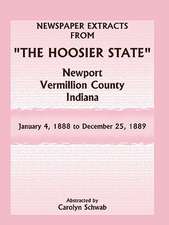 NEWSPAPER EXTRACTS FROM

"THE HOOSIER STATE"

Newport
Vermillion County
Indiana

January 4, 1888 to December 25, 1889

Abstracted by
Carolyn Schwab